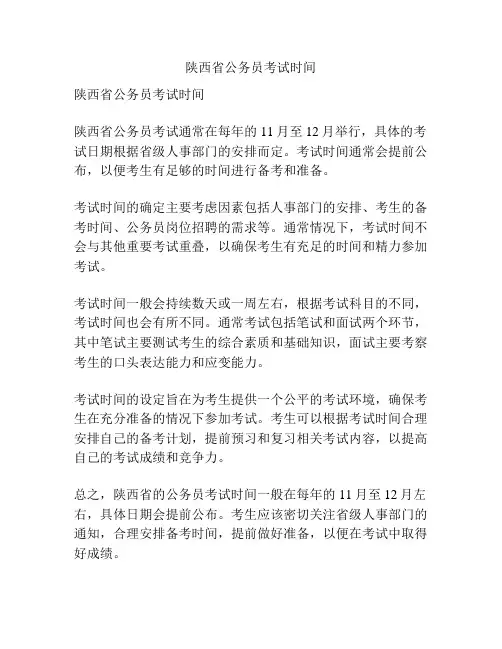 陕西省公务员考试时间

陕西省公务员考试时间

陕西省公务员考试通常在每年的 11 月至 12 月举行，具体的考试日期根据省级人事部门的安排而定。考试时间通常会提前公布，以便考生有足够的时间进行备考和准备。

考试时间的确定主要考虑因素包括人事部门的安排、考生的备考时间、公务员岗位招聘的需求等。通常情况下，考试时间不会与其他重要考试重叠，以确保考生有充足的时间和精力参加考试。

考试时间一般会持续数天或一周左右，根据考试科目的不同，考试时间也会有所不同。通常考试包括笔试和面试两个环节，其中笔试主要测试考生的综合素质和基础知识，面试主要考察考生的口头表达能力和应变能力。

考试时间的设定旨在为考生提供一个公平的考试环境，确保考生在充分准备的情况下参加考试。考生可以根据考试时间合理安排自己的备考计划，提前预习和复习相关考试内容，以提高自己的考试成绩和竞争力。

总之，陕西省的公务员考试时间一般在每年的 11 月至 12 月左右，具体日期会提前公布。考生应该密切关注省级人事部门的通知，合理安排备考时间，提前做好准备，以便在考试中取得好成绩。